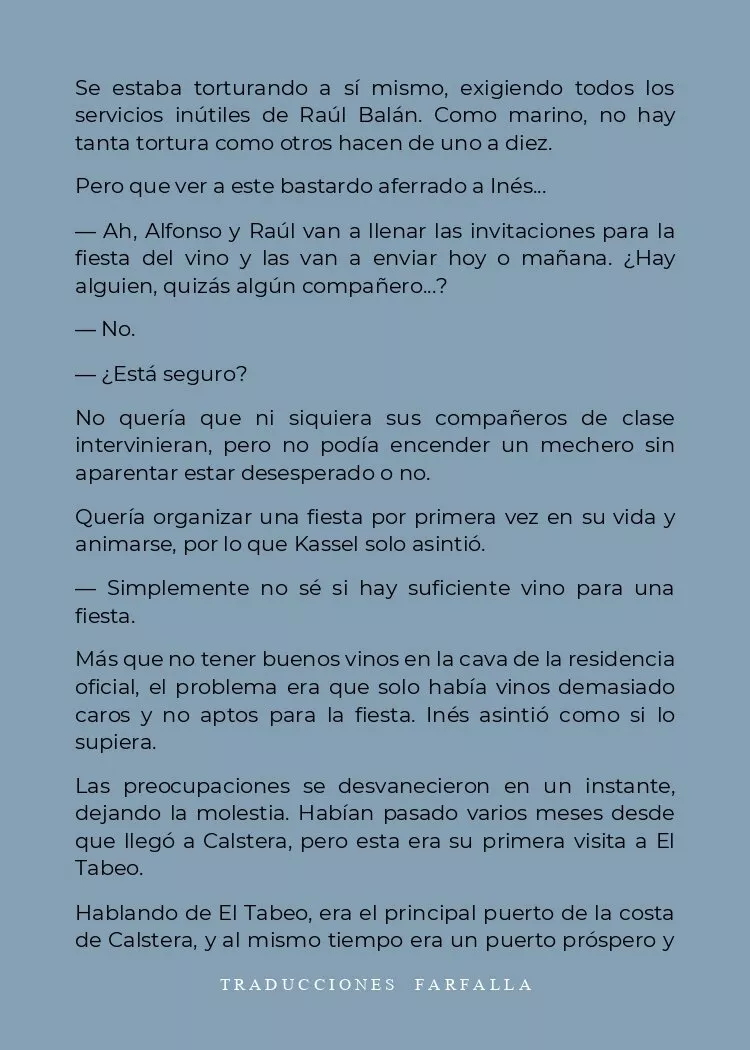 Se estaba torturando a sí mismo, exigiendo todos los servicios inútiles de Raúl Balán. Como marino, no hay tanta tortura como otros hacen de uno a diez.

Pero que ver a este bastardo aferrado a Inés...

— Ah, Alfonso y Raúl van a llenar las invitaciones para la fiesta del vino y las van a enviar hoy o mañana. ¿Hay alguien, quizás algún compañero...?

— No.

— ¿Está seguro?

No quería que ni siquiera sus compañeros de clase intervinieran, pero no podía encender un mechero sin aparentar estar desesperado o no.

Quería organizar una fiesta por primera vez en su vida y animarse, por lo que Kassel solo asintió.

— Simplemente no sé si hay suficiente vino para una fiesta.

Más que no tener buenos vinos en la cava de la residencia oficial, el problema era que solo había vinos demasiado caros y no aptos para la fiesta. Inés asintió como si lo supiera.

Las preocupaciones se desvanecieron en un instante, dejando la molestia. Habían pasado varios meses desde que llegó a Calstera, pero esta era su primera visita a El Tabeo.

Hablando de El Tabeo, era el principal puerto de la costa de Calstera, y al mismo tiempo era un puerto próspero y

TRADUCCIONES FARFALLA